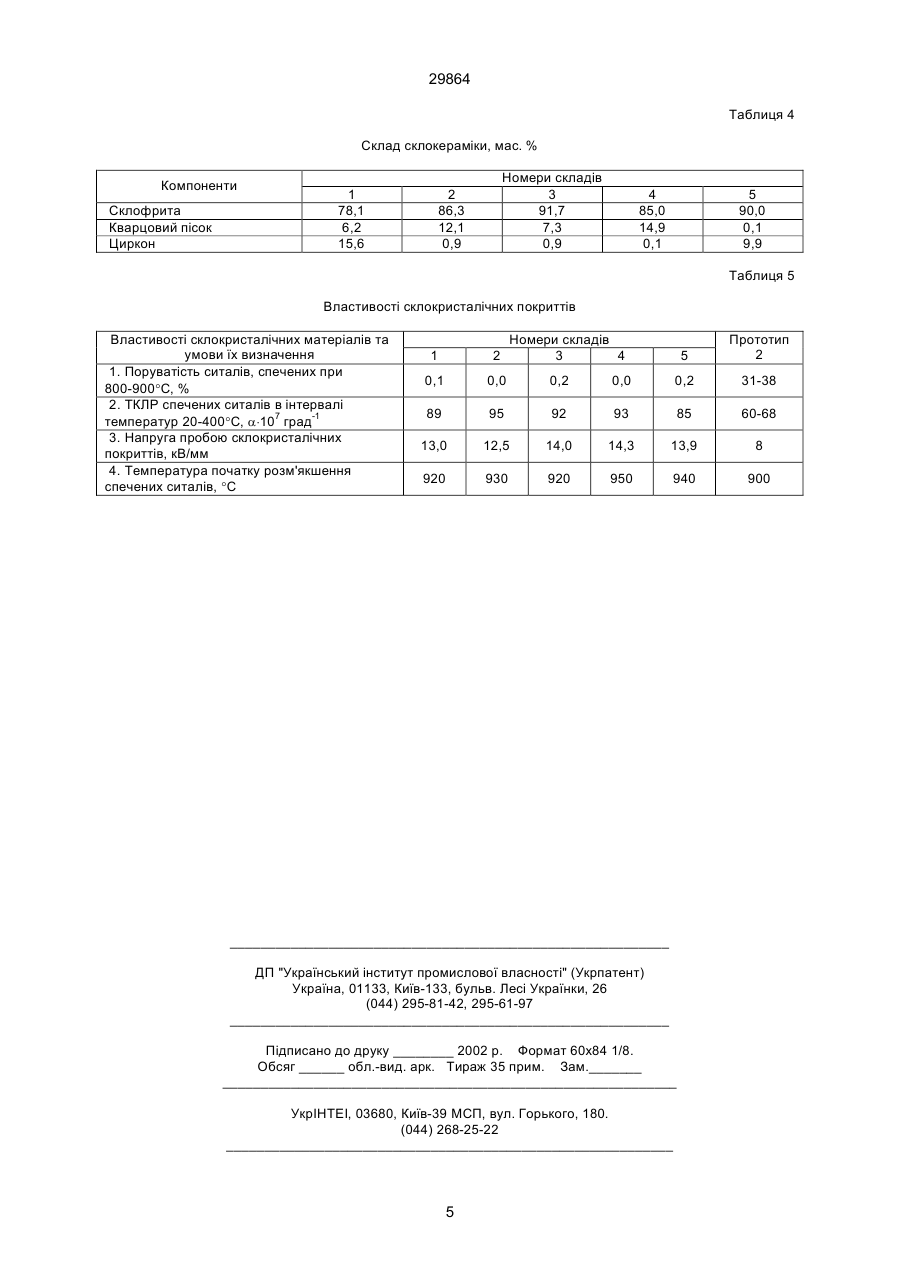 29864

Таблиця 4

Склад склокераміки, мас. %

| Компоненти | Номери складів | | | | |
|---|---|---|---|---|---|
| | 1 | 2 | 3 | 4 | 5 |
| Склофрита | 78,1 | 86,3 | 91,7 | 85,0 | 90,0 |
| Кварцовий пісок | 6,2 | 12,1 | 7,3 | 14,9 | 0,1 |
| Циркон | 15,6 | 0,9 | 0,9 | 0,1 | 9,9 |

Таблиця 5

Властивості склокристалічних покриттів

| Властивості склокристалічних матеріалів та умови їх визначення | Номери складів | | | | | Прототип 2 |
|---|---|---|---|---|---|---|
| | 1 | 2 | 3 | 4 | 5 | |
| 1. Поруватість ситалів, спечених при 800-900°С, % | 0,1 | 0,0 | 0,2 | 0,0 | 0,2 | 31-38 |
| 2. ТКЛР спечених ситалів в інтервалі температур 20-400°С, $\alpha \cdot 10^7$ град$^{-1}$ | 89 | 95 | 92 | 93 | 85 | 60-68 |
| 3. Напруга пробою склокристалічних покриттів, кВ/мм | 13,0 | 12,5 | 14,0 | 14,3 | 13,9 | 8 |
| 4. Температура початку розм'якшення спечених ситалів, °С | 920 | 930 | 920 | 950 | 940 | 900 |

ДП "Український інститут промислової власності" (Укрпатент)
Україна, 01133, Київ-133, бульв. Лесі Українки, 26
(044) 295-81-42, 295-61-97

Підписано до друку ________ 2002 р. Формат 60х84 1/8.
Обсяг ______ обл.-вид. арк. Тираж 35 прим. Зам._______

УкрІНТЕІ, 03680, Київ-39 МСП, вул. Горького, 180.
(044) 268-25-22

5